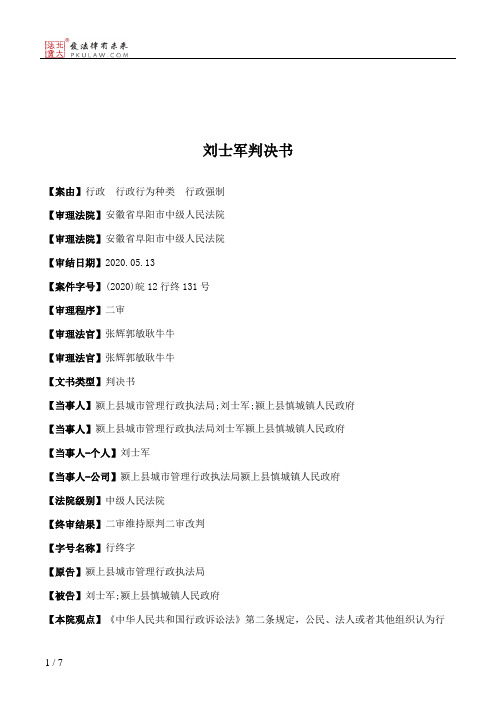 北大法宝 发法律有未来 PKULAW.COM

刘士军判决书

【案由】行政 行政行为种类 行政强制

【审理法院】安徽省阜阳市中级人民法院

【审理法院】安徽省阜阳市中级人民法院

【审结日期】2020.05.13

【案件字号】(2020)皖12行终131号

【审理程序】二审

【审理法官】张辉郭敏耿牛牛

【审理法官】张辉郭敏耿牛牛

【文书类型】判决书

【当事人】颍上县城市管理行政执法局;刘士军;颍上县慎城镇人民政府

【当事人】颍上县城市管理行政执法局刘士军颍上县慎城镇人民政府

【当事人-个人】刘士军

【当事人-公司】颍上县城市管理行政执法局颍上县慎城镇人民政府

【法院级别】中级人民法院

【终审结果】二审维持原判二审改判

【字号名称】行终字

【原告】颍上县城市管理行政执法局

【被告】刘士军;颍上县慎城镇人民政府

【本院观点】《中华人民共和国行政诉讼法》第二条规定，公民、法人或者其他组织认为行

1 / 7